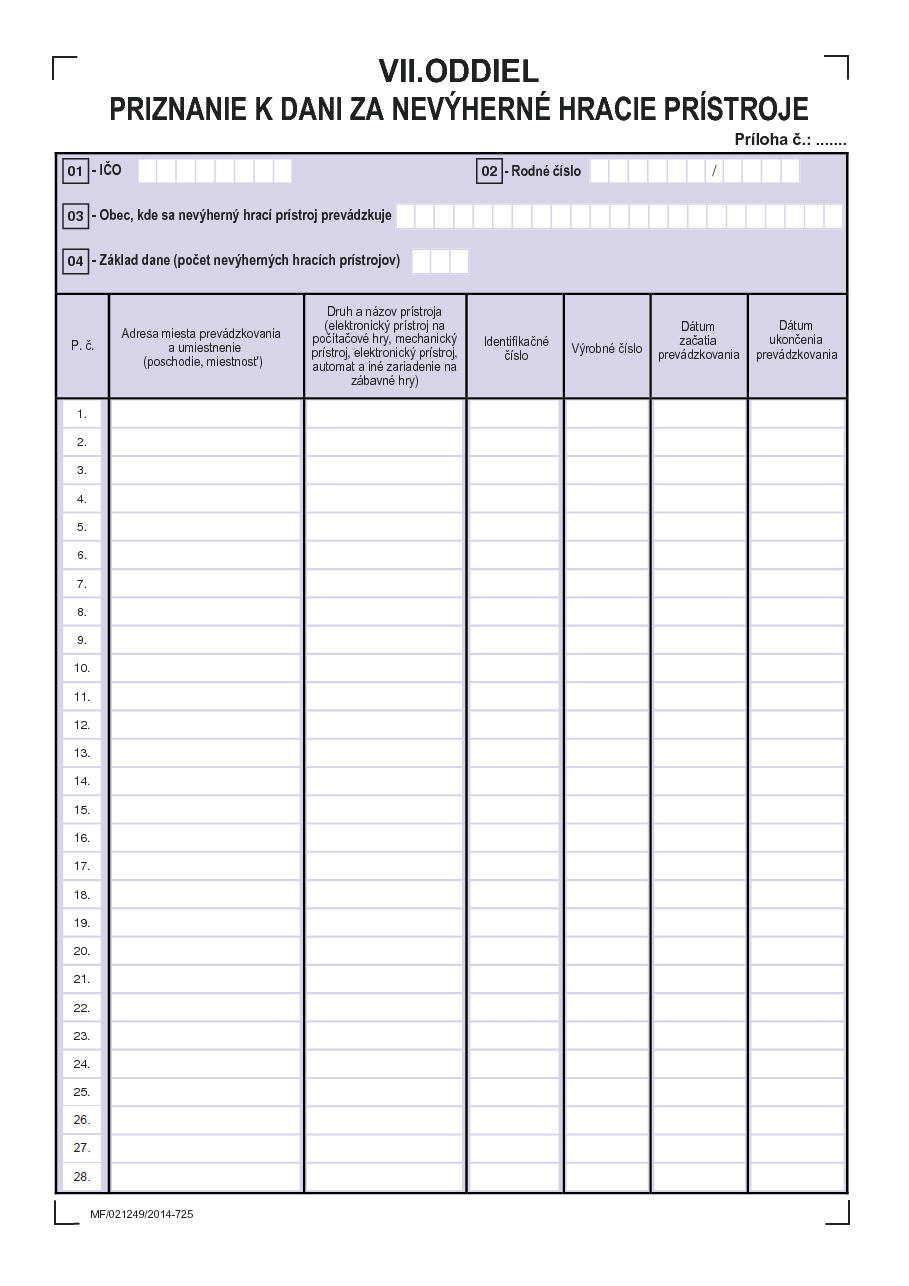 VII.ODDIEL
PRIZNANIE K DANI ZA NEVÝHERNÉ HRACIE PRÍSTROJE

Príloha č.: .......

01 - IČO

02 - Rodné číslo /

03 - Obec, kde sa nevýherný hrací prístroj prevádzkuje

04 - Základ dane (počet nevýherných hracích prístrojov)

| P. č. | Adresa miesta prevádzkovania a umiestnenie (poschodie, miestnosť) | Druh a názov prístroja (elektronický prístroj na počítačové hry, mechanický prístroj, elektronický prístroj, automat a iné zariadenie na zábavné hry) | Identifikačné číslo | Výrobné číslo | Dátum začatia prevádzkovania | Dátum ukončenia prevádzkovania |
|---|---|---|---|---|---|---|
| 1. | | | | | | |
| 2. | | | | | | |
| 3. | | | | | | |
| 4. | | | | | | |
| 5. | | | | | | |
| 6. | | | | | | |
| 7. | | | | | | |
| 8. | | | | | | |
| 9. | | | | | | |
| 10. | | | | | | |
| 11. | | | | | | |
| 12. | | | | | | |
| 13. | | | | | | |
| 14. | | | | | | |
| 15. | | | | | | |
| 16. | | | | | | |
| 17. | | | | | | |
| 18. | | | | | | |
| 19. | | | | | | |
| 20. | | | | | | |
| 21. | | | | | | |
| 22. | | | | | | |
| 23. | | | | | | |
| 24. | | | | | | |
| 25. | | | | | | |
| 26. | | | | | | |
| 27. | | | | | | |
| 28. | | | | | | |

MF/021249/2014-725